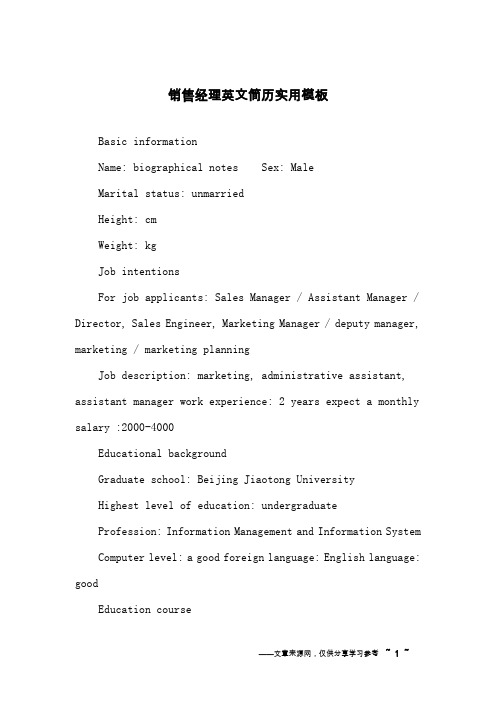 销售经理英文简历实用模板

Basic information

Name: biographical notes Sex: Male

Marital status: unmarried

Height: cm

Weight: kg

Job intentions

For job applicants: Sales Manager / Assistant Manager / Director, Sales Engineer, Marketing Manager / deputy manager, marketing / marketing planning

Job description: marketing, administrative assistant, assistant manager work experience: 2 years expect a monthly salary :2000-4000

Educational background

Graduate school: Beijing Jiaotong University

Highest level of education: undergraduate

Profession: Information Management and Information System

Computer level: a good foreign language: English language: good

Education course

——文章来源网，仅供分享学习参考 ~ 1 ~